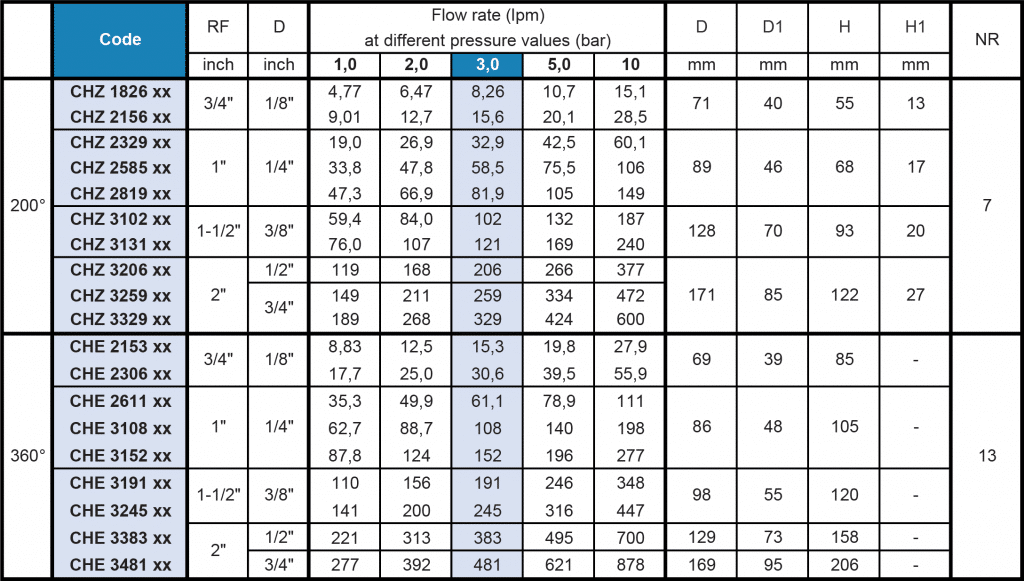 |  | Code | RF | D | Flow rate (lpm) at different pressure values (bar) |  |  |  |  | D | D1 | H | H1 | NR |
|---|---|---|---|---|---|---|---|---|---|---|---|---|---|
|  |  | inch | inch | 1,0 | 2,0 | 3,0 | 5,0 | 10 | mm | mm | mm | mm |  |
| 200° | CHZ 1826 xx | 3/4" | 1/8" | 4,77 | 6,47 | 8,26 | 10,7 | 15,1 | 71 | 40 | 55 | 13 | 7 |
|  | CHZ 2156 xx |  |  | 9,01 | 12,7 | 15,6 | 20,1 | 28,5 |  |  |  |  |  |
|  | CHZ 2329 xx | 1" | 1/4" | 19,0 | 26,9 | 32,9 | 42,5 | 60,1 | 89 | 46 | 68 | 17 |  |
|  | CHZ 2585 xx |  |  | 33,8 | 47,8 | 58,5 | 75,5 | 106 |  |  |  |  |  |
|  | CHZ 2819 xx |  |  | 47,3 | 66,9 | 81,9 | 105 | 149 |  |  |  |  |  |
|  | CHZ 3102 xx | 1-1/2" | 3/8" | 59,4 | 84,0 | 102 | 132 | 187 | 128 | 70 | 93 | 20 |  |
|  | CHZ 3131 xx |  |  | 76,0 | 107 | 121 | 169 | 240 |  |  |  |  |  |
|  | CHZ 3206 xx | 2" | 1/2" | 119 | 168 | 206 | 266 | 377 | 171 | 85 | 122 | 27 |  |
|  | CHZ 3259 xx |  | 3/4" | 149 | 211 | 259 | 334 | 472 |  |  |  |  |  |
|  | CHZ 3329 xx |  |  | 189 | 268 | 329 | 424 | 600 |  |  |  |  |  |
| 360° | CHE 2153 xx | 3/4" | 1/8" | 8,83 | 12,5 | 15,3 | 19,8 | 27,9 | 69 | 39 | 85 | - | 13 |
|  | CHE 2306 xx |  |  | 17,7 | 25,0 | 30,6 | 39,5 | 55,9 |  |  |  |  |  |
|  | CHE 2611 xx | 1" | 1/4" | 35,3 | 49,9 | 61,1 | 78,9 | 111 | 86 | 48 | 105 | - |  |
|  | CHE 3108 xx |  |  | 62,7 | 88,7 | 108 | 140 | 198 |  |  |  |  |  |
|  | CHE 3152 xx |  |  | 87,8 | 124 | 152 | 196 | 277 |  |  |  |  |  |
|  | CHE 3191 xx | 1-1/2" | 3/8" | 110 | 156 | 191 | 246 | 348 | 98 | 55 | 120 | - |  |
|  | CHE 3245 xx |  |  | 141 | 200 | 245 | 316 | 447 |  |  |  |  |  |
|  | CHE 3383 xx | 2" | 1/2" | 221 | 313 | 383 | 495 | 700 | 129 | 73 | 158 | - |  |
|  | CHE 3481 xx |  | 3/4" | 277 | 392 | 481 | 621 | 878 | 169 | 95 | 206 | - |  |